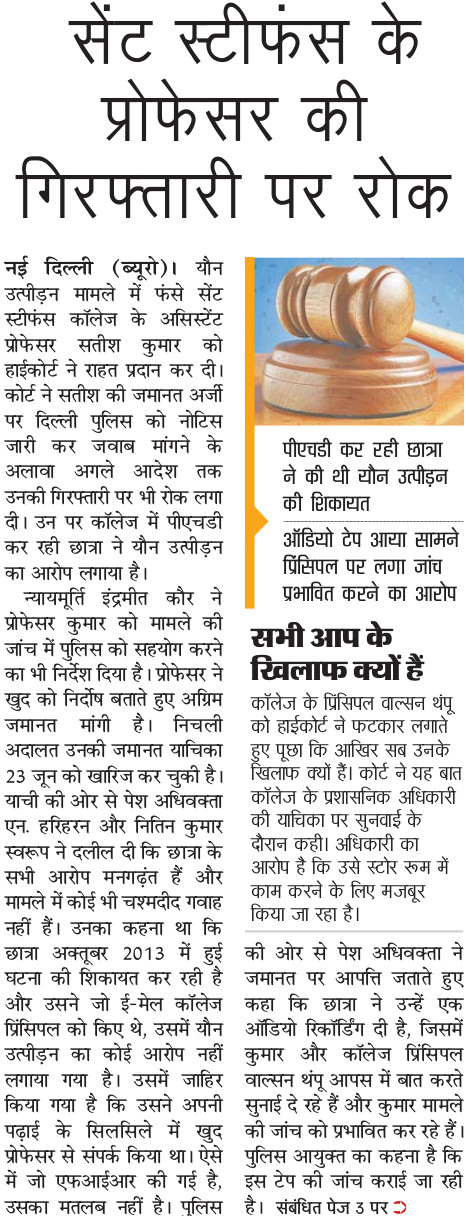 सेंट स्टीफंस के प्रोफेसर की गिरफ्तारी पर रोक

नई दिल्ली (ब्यूरो)। यौन उत्पीड़न मामले में फंसे सेंट स्टीफंस कॉलेज के असिस्टेंट प्रोफेसर सतीश कुमार को हाईकोर्ट ने राहत प्रदान कर दी। कोर्ट ने सतीश की जमानत अर्जी पर दिल्ली पुलिस को नोटिस जारी कर जवाब मांगने के अलावा अगले आदेश तक उनकी गिरफ्तारी पर भी रोक लगा दी। उन पर कॉलेज में पीएचडी कर रही छात्रा ने यौन उत्पीड़न का आरोप लगाया है।

न्यायमूर्ति इंद्रमीत कौर ने प्रोफेसर कुमार को मामले की जांच में पुलिस को सहयोग करने का भी निर्देश दिया है। प्रोफेसर ने खुद को निर्दोष बताते हुए अग्रिम जमानत मांगी है। निचली अदालत उनकी जमानत याचिका 23 जून को खारिज कर चुकी है। याची की ओर से पेश अधिवक्ता एन. हरिहरन और नितिन कुमार स्वरूप ने दलील दी कि छात्रा के सभी आरोप मनगढ़ंत हैं और मामले में कोई भी चश्मदीद गवाह नहीं हैं। उनका कहना था कि छात्रा अक्तूबर 2013 में हुई घटना की शिकायत कर रही है और उसने जो ई-मेल कॉलेज प्रिंसिपल को किए थे, उसमें यौन उत्पीड़न का कोई आरोप नहीं लगाया गया है। उसमें जाहिर किया गया है कि उसने अपनी पढ़ाई के सिलसिले में खुद प्रोफेसर से संपर्क किया था। ऐसे में जो एफआईआर की गई है, उसका मतलब नहीं है। पुलिस की ओर से पेश अधिवक्ता ने जमानत पर आपत्ति जताते हुए कहा कि छात्रा ने उन्हें एक ऑडियो रिकॉर्डिंग दी है, जिसमें कुमार और कॉलेज प्रिंसिपल वाल्सन थंपू आपस में बात करते सुनाई दे रहे हैं और कुमार मामले की जांच को प्रभावित कर रहे हैं। पुलिस आयुक्त का कहना है कि इस टेप की जांच कराई जा रही है। संबंधित पेज 3 पर

पीएचडी कर रही छात्रा ने की थी यौन उत्पीड़न की शिकायत

ऑडियो टेप आया सामने प्रिंसिपल पर लगा जांच प्रभावित करने का आरोप

सभी आप के खिलाफ क्यों हैं

कॉलेज के प्रिंसिपल वाल्सन थंपू को हाईकोर्ट ने फटकार लगाते हुए पूछा कि आखिर सब उनके खिलाफ क्यों हैं। कोर्ट ने यह बात कॉलेज के प्रशासनिक अधिकारी की याचिका पर सुनवाई के दौरान कही। अधिकारी का आरोप है कि उसे स्टोर रूम में काम करने के लिए मजबूर किया जा रहा है।